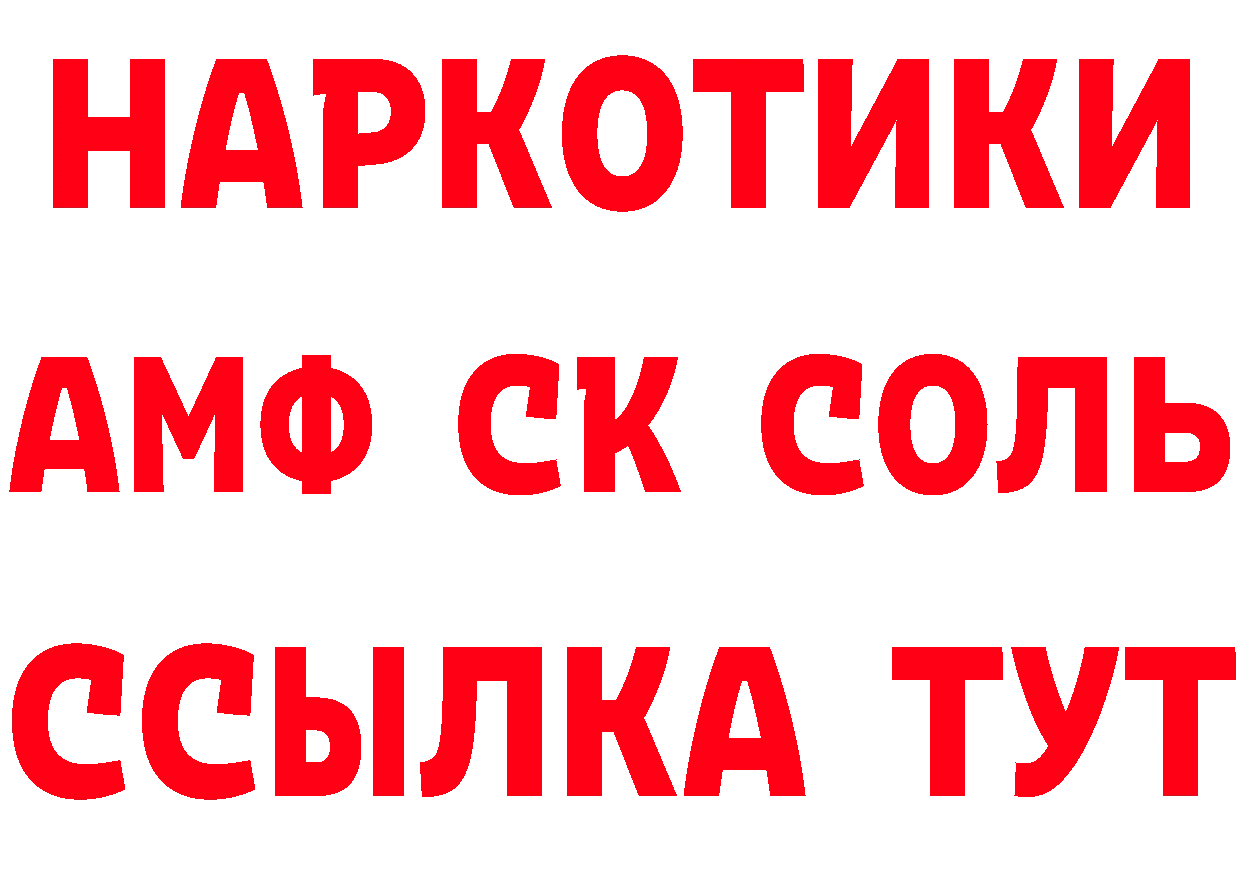 НАРКОТИКИ
АМФ СК СОЛЬ
ССЫЛКА ТУТ